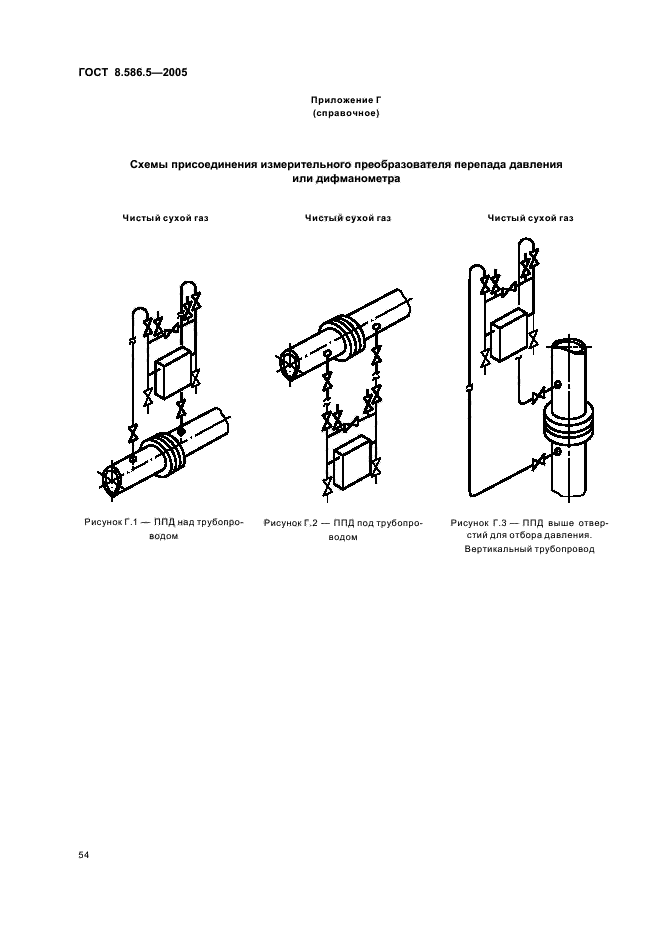 ГОСТ 8.586.5—2005

Приложение Г
(справочное)

Схемы присоединения измерительного преобразователя перепада давления или дифманометра

Чистый сухой газ

Рисунок Г.1 — ППД над трубопроводом

Чистый сухой газ

Рисунок Г.2 — ППД под трубопроводом

Чистый сухой газ

Рисунок Г.3 — ППД выше отверстий для отбора давления. Вертикальный трубопровод

54